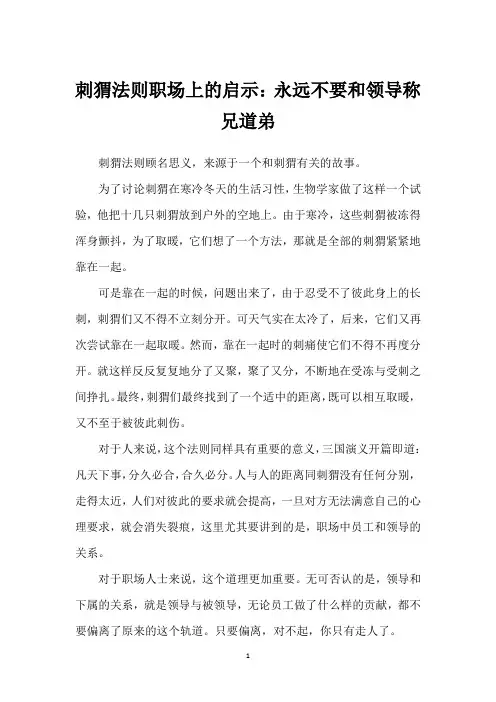 刺猬法则职场上的启示：永远不要和领导称兄道弟

刺猬法则顾名思义，来源于一个和刺猬有关的故事。

为了讨论刺猬在寒冷冬天的生活习性，生物学家做了这样一个试验，他把十几只刺猬放到户外的空地上。由于寒冷，这些刺猬被冻得浑身颤抖，为了取暖，它们想了一个方法，那就是全部的刺猬紧紧地靠在一起。

可是靠在一起的时候，问题出来了，由于忍受不了彼此身上的长刺，刺猬们又不得不立刻分开。可天气实在太冷了，后来，它们又再次尝试靠在一起取暖。然而，靠在一起时的刺痛使它们不得不再度分开。就这样反反复复地分了又聚，聚了又分，不断地在受冻与受刺之间挣扎。最终，刺猬们最终找到了一个适中的距离，既可以相互取暖，又不至于被彼此刺伤。

对于人来说，这个法则同样具有重要的意义，三国演义开篇即道：凡天下事，分久必合，合久必分。人与人的距离同刺猬没有任何分别，走得太近，人们对彼此的要求就会提高，一旦对方无法满意自己的心理要求，就会消失裂痕，这里尤其要讲到的是，职场中员工和领导的关系。

对于职场人士来说，这个道理更加重要。无可否认的是，领导和下属的关系，就是领导与被领导，无论员工做了什么样的贡献，都不要偏离了原来的这个轨道。只要偏离，对不起，你只有走人了。

1